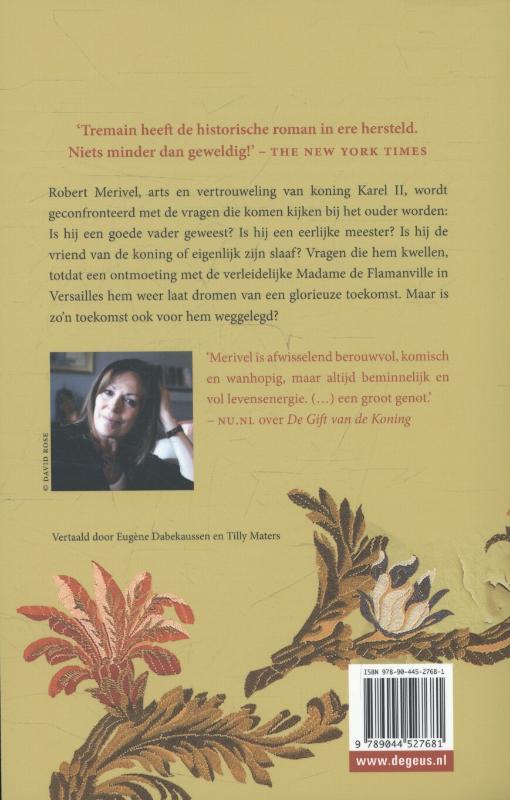 'Tremain heeft de historische roman in ere hersteld. Niets minder dan geweldig!' – THE NEW YORK TIMES

Robert Merivel, arts en vertrouweling van koning Karel II, wordt geconfronteerd met de vragen die komen kijken bij het ouder worden: Is hij een goede vader geweest? Is hij een eerlijke meester? Is hij de vriend van de koning of eigenlijk zijn slaaf? Vragen die hem kwellen, totdat een ontmoeting met de verleidelijke Madame de Flamanville in Versailles hem weer laat dromen van een glorieuze toekomst. Maar is zo'n toekomst ook voor hem weggelegd?

© DAVID ROSE

'Merivel is afwisselend berouwvol, komisch en wanhopig, maar altijd beminnelijk en vol levensenergie. (...) een groot genot.' – NU.NL over De Gift van de Koning

Vertaald door Eugène Dabekaussen en Tilly Maters

ISBN 978-90-445-2768-1

9 789044 527681

www.degeus.nl